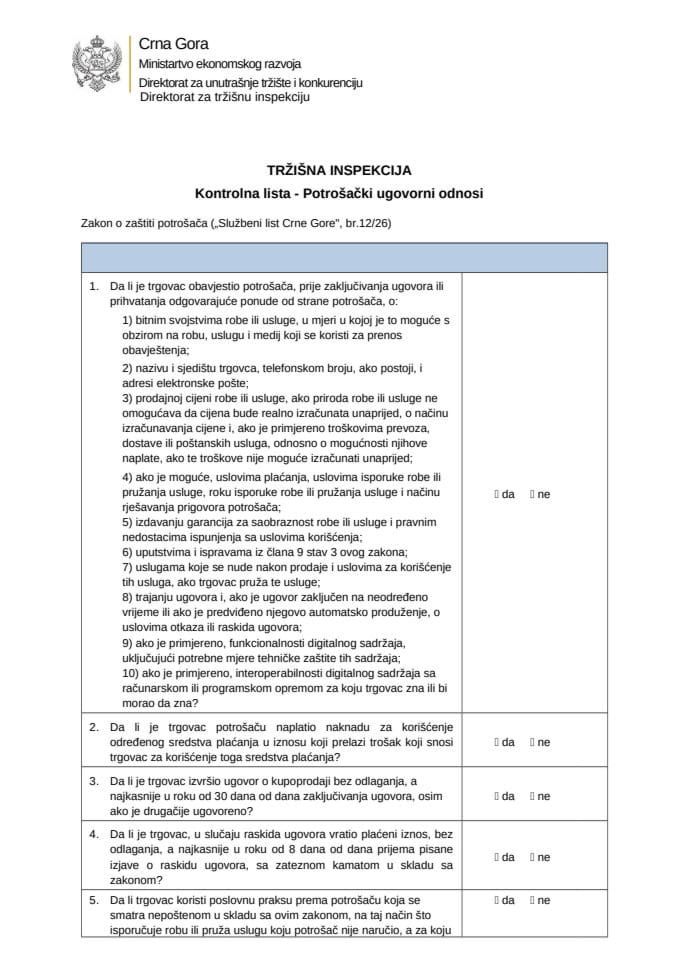 Crna Gora
Ministartvo ekonomskog razvoja
Direktorat za unutrašnje tržište i konkurenciju
Direktorat za tržišnu inspekciju

TRŽIŠNA INSPEKCIJA

Kontrolna lista - Potrošački ugovorni odnosi

Zakon o zaštiti potrošača („Službeni list Crne Gore", br.12/26)

|  |  |
|---|---|
| 1. Da li je trgovac obavjestio potrošača, prije zaključivanja ugovora ili prihvatanja odgovarajuće ponude od strane potrošača, o: 1) bitnim svojstvima robe ili usluge, u mjeri u kojoj je to moguće s obzirom na robu, uslugu i medij koji se koristi za prenos obavještenja; 2) nazivu i sjedištu trgovca, telefonskom broju, ako postoji, i adresi elektronske pošte; 3) prodajnoj cijeni robe ili usluge, ako priroda robe ili usluge ne omogućava da cijena bude realno izračunata unaprijed, o načinu izračunavanja cijene i, ako je primjereno troškovima prevoza, dostave ili poštanskih usluga, odnosno o mogućnosti njihove naplate, ako te troškove nije moguće izračunati unaprijed; 4) ako je moguće, uslovima plaćanja, uslovima isporuke robe ili pružanja usluge, roku isporuke robe ili pružanja usluge i načinu rješavanja prigovora potrošača; 5) izdavanju garancija za saobraznost robe ili usluge i pravnim nedostacima ispunjenja sa uslovima korišćenja; 6) uputstvima i ispravama iz člana 9 stav 3 ovog zakona; 7) uslugama koje se nude nakon prodaje i uslovima za korišćenje tih usluga, ako trgovac pruža te usluge; 8) trajanju ugovora i, ako je ugovor zaključen na neodređeno vrijeme ili ako je predviđeno njegovo automatsko produženje, o uslovima otkaza ili raskida ugovora; 9) ako je primjereno, funkcionalnosti digitalnog sadržaja, uključujući potrebne mjere tehničke zaštite tih sadržaja; 10) ako je primjereno, interoperabilnosti digitalnog sadržaja sa računarskom ili programskom opremom za koju trgovac zna ili bi morao da zna? | ☐ da ☐ ne |
| 2. Da li je trgovac potrošaču naplatio naknadu za korišćenje određenog sredstva plaćanja u iznosu koji prelazi trošak koji snosi trgovac za korišćenje toga sredstva plaćanja? | ☐ da ☐ ne |
| 3. Da li je trgovac izvršio ugovor o kupoprodaji bez odlaganja, a najkasnije u roku od 30 dana od dana zaključivanja ugovora, osim ako je drugačije ugovoreno? | ☐ da ☐ ne |
| 4. Da li je trgovac, u slučaju raskida ugovora vratio plaćeni iznos, bez odlaganja, a najkasnije u roku od 8 dana od dana prijema pisane izjave o raskidu ugovora, sa zateznom kamatom u skladu sa zakonom? | ☐ da ☐ ne |
| 5. Da li trgovac koristi poslovnu praksu prema potrošaču koja se smatra nepoštenom u skladu sa ovim zakonom, na taj način što isporučuje robu ili pruža uslugu koju potrošač nije naručio, a za koju | ☐ da ☐ ne |